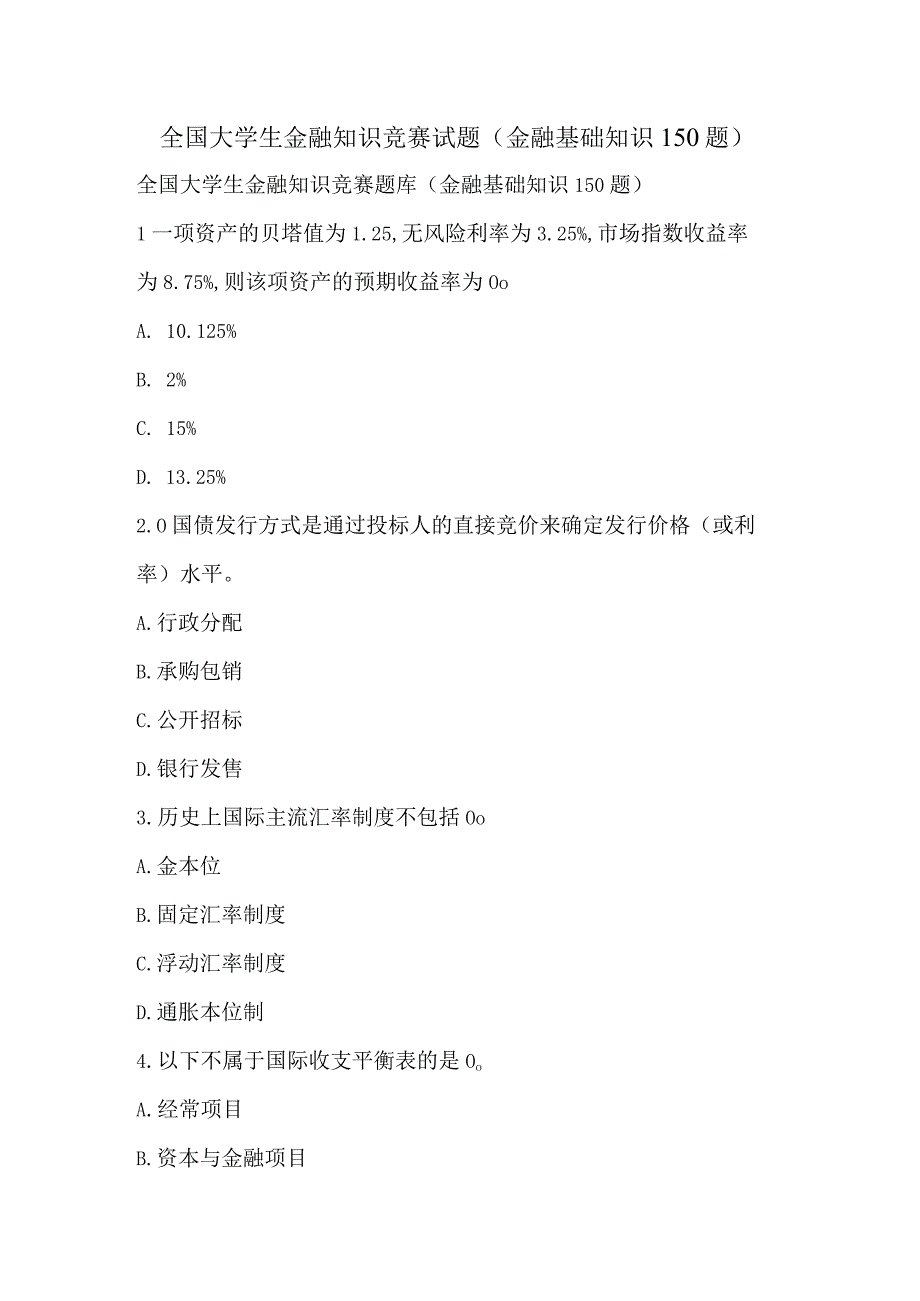 全国大学生金融知识竞赛试题（金融基础知识150题）

全国大学生金融知识竞赛题库（金融基础知识150题）

1一项资产的贝塔值为1.25,无风险利率为3.25%,市场指数收益率为8.75%,则该项资产的预期收益率为0o

A. 10.125%

B. 2%

C. 15%

D. 13.25%

2.0国债发行方式是通过投标人的直接竞价来确定发行价格（或利率）水平。

A.行政分配

B.承购包销

C.公开招标

D.银行发售

3.历史上国际主流汇率制度不包括0o

A.金本位

B.固定汇率制度

C.浮动汇率制度

D.通胀本位制

4.以下不属于国际收支平衡表的是0o

A.经常项目

B.资本与金融项目